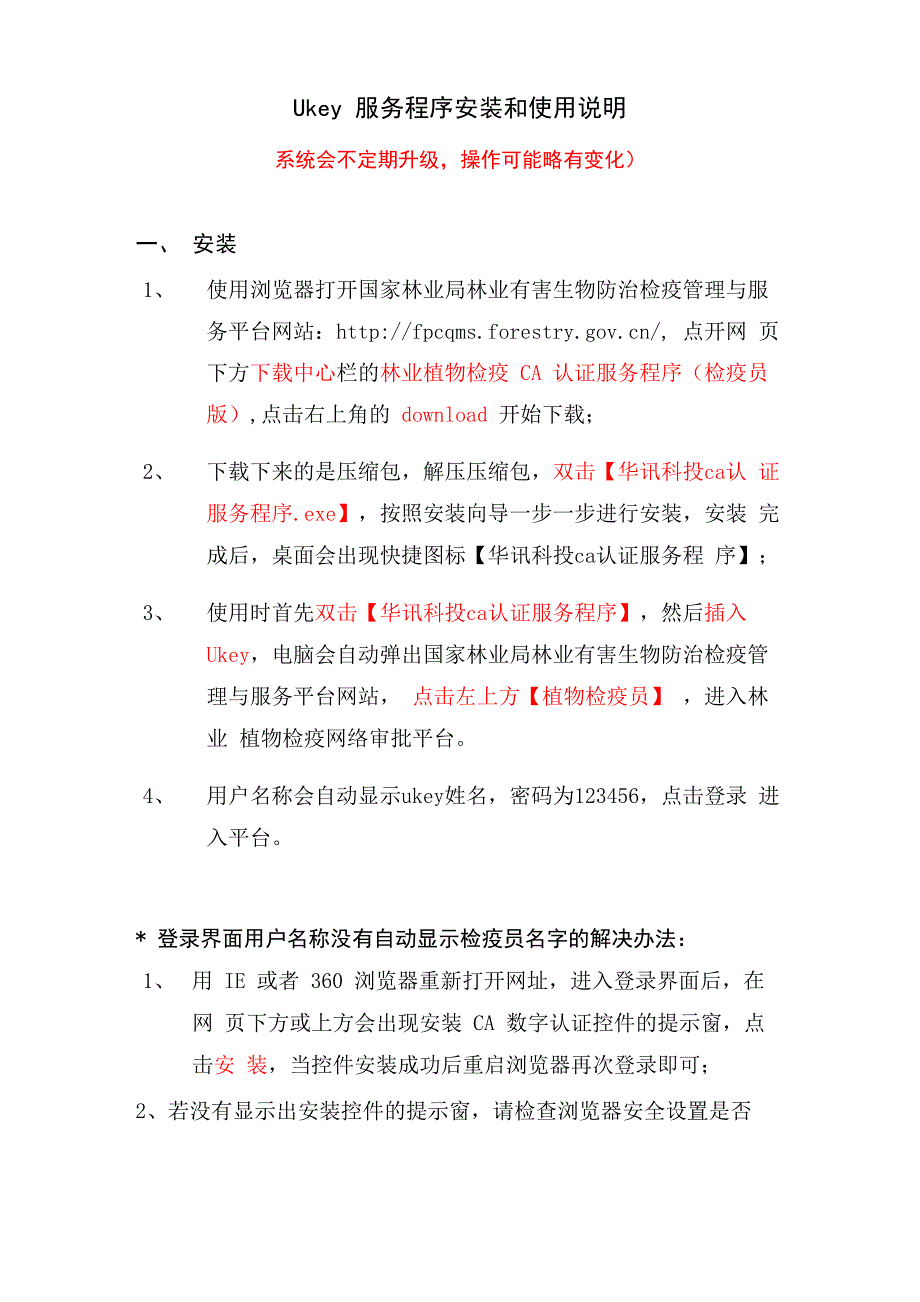 Ukey 服务程序安装和使用说明

系统会不定期升级，操作可能略有变化）

一、 安装

1、 使用浏览器打开国家林业局林业有害生物防治检疫管理与服务平台网站：http://fpcqms.forestry.gov.cn/, 点开网 页下方下载中心栏的林业植物检疫 CA 认证服务程序（检疫员版）,点击右上角的 download 开始下载；

2、 下载下来的是压缩包，解压压缩包，双击【华讯科投ca认 证服务程序.exe】，按照安装向导一步一步进行安装，安装 完成后，桌面会出现快捷图标【华讯科投ca认证服务程 序】；

3、 使用时首先双击【华讯科投ca认证服务程序】，然后插入 Ukey，电脑会自动弹出国家林业局林业有害生物防治检疫管理与服务平台网站， 点击左上方【植物检疫员】 ，进入林业 植物检疫网络审批平台。

4、 用户名称会自动显示ukey姓名，密码为123456，点击登录 进入平台。

* 登录界面用户名称没有自动显示检疫员名字的解决办法：

1、 用 IE 或者 360 浏览器重新打开网址，进入登录界面后，在网 页下方或上方会出现安装 CA 数字认证控件的提示窗，点击安 装，当控件安装成功后重启浏览器再次登录即可；

2、若没有显示出安装控件的提示窗，请检查浏览器安全设置是否